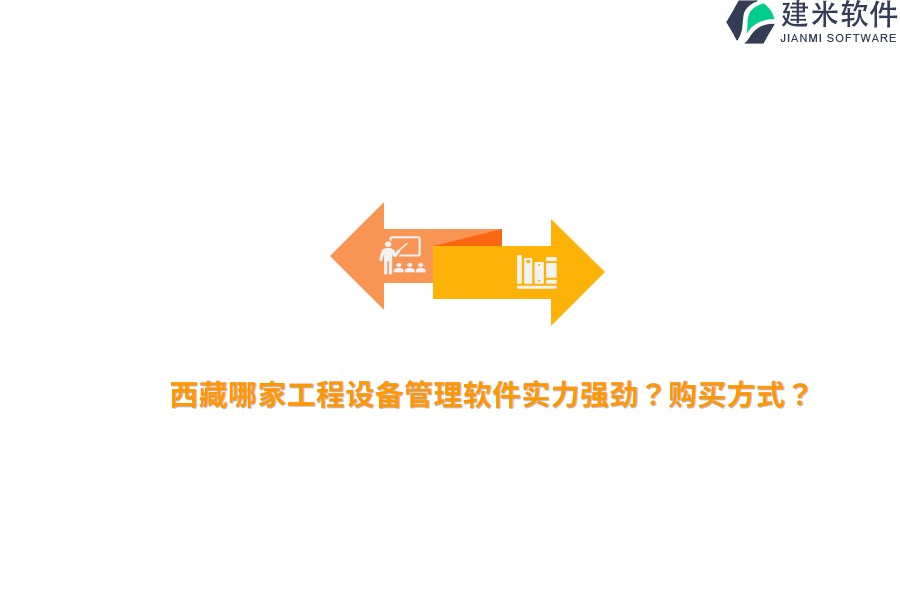 建米软件
JIANMI SOFTWARE

西藏哪家工程设备管理软件实力强劲？购买方式？